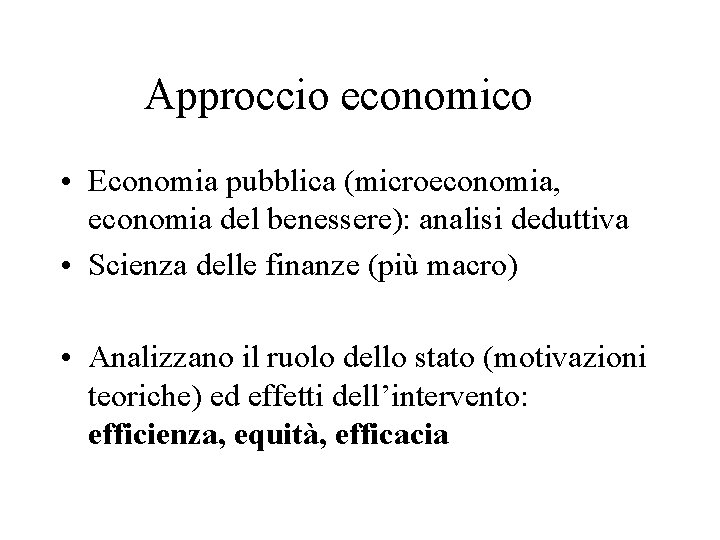 Approccio economico

• Economia pubblica (microeconomia, economia del benessere): analisi deduttiva
• Scienza delle finanze (più macro)

• Analizzano il ruolo dello stato (motivazioni teoriche) ed effetti dell'intervento: efficienza, equità, efficacia